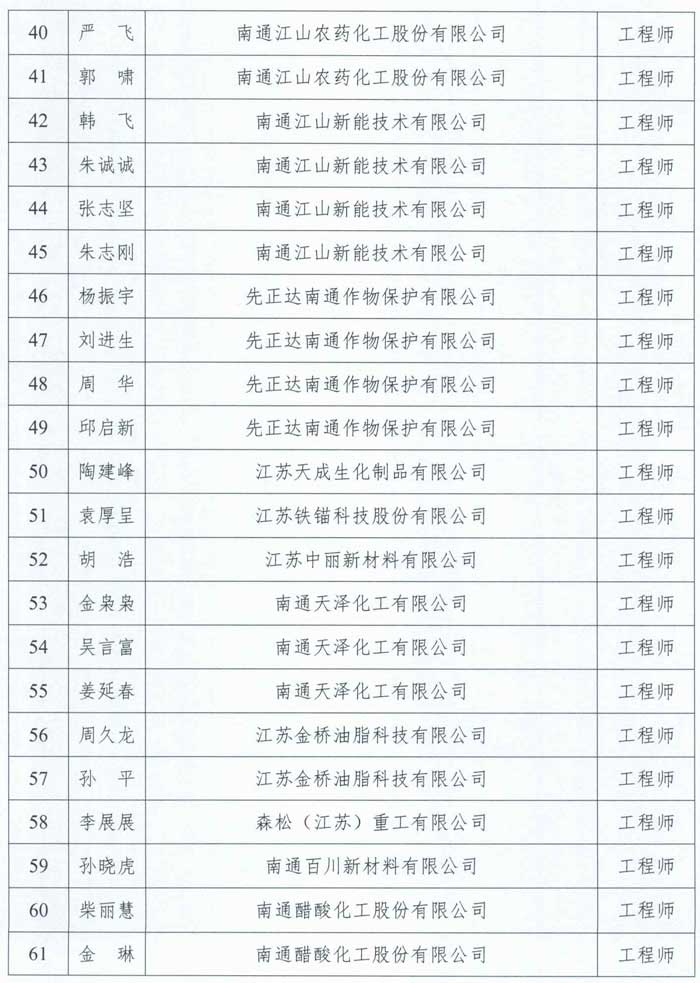 | 40 | 严　飞 | 南通江山农药化工股份有限公司 | 工程师 |
|---|---|---|---|
| 41 | 郭　啸 | 南通江山农药化工股份有限公司 | 工程师 |
| 42 | 韩　飞 | 南通江山新能技术有限公司 | 工程师 |
| 43 | 朱诚诚 | 南通江山新能技术有限公司 | 工程师 |
| 44 | 张志坚 | 南通江山新能技术有限公司 | 工程师 |
| 45 | 朱志刚 | 南通江山新能技术有限公司 | 工程师 |
| 46 | 杨振宇 | 先正达南通作物保护有限公司 | 工程师 |
| 47 | 刘进生 | 先正达南通作物保护有限公司 | 工程师 |
| 48 | 周　华 | 先正达南通作物保护有限公司 | 工程师 |
| 49 | 邱启新 | 先正达南通作物保护有限公司 | 工程师 |
| 50 | 陶建峰 | 江苏天成生化制品有限公司 | 工程师 |
| 51 | 袁厚呈 | 江苏铁锚科技股份有限公司 | 工程师 |
| 52 | 胡　浩 | 江苏中丽新材料有限公司 | 工程师 |
| 53 | 金枭枭 | 南通天泽化工有限公司 | 工程师 |
| 54 | 吴言富 | 南通天泽化工有限公司 | 工程师 |
| 55 | 姜延春 | 南通天泽化工有限公司 | 工程师 |
| 56 | 周久龙 | 江苏金桥油脂科技有限公司 | 工程师 |
| 57 | 孙　平 | 江苏金桥油脂科技有限公司 | 工程师 |
| 58 | 李展展 | 森松（江苏）重工有限公司 | 工程师 |
| 59 | 孙晓虎 | 南通百川新材料有限公司 | 工程师 |
| 60 | 柴丽慧 | 南通醋酸化工股份有限公司 | 工程师 |
| 61 | 金　琳 | 南通醋酸化工股份有限公司 | 工程师 |